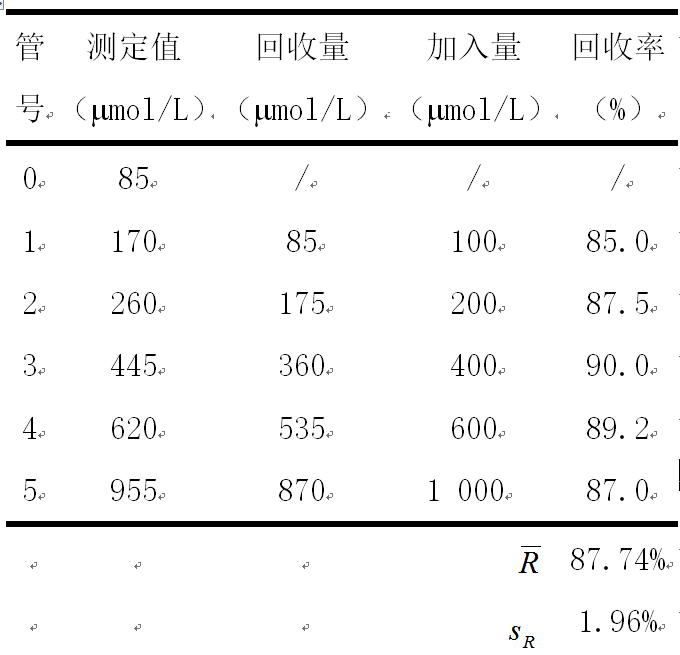 | 管号 | 测定值（μmol/L） | 回收量（μmol/L） | 加入量（μmol/L） | 回收率（%） |
|---|---|---|---|---|
| 0 | 85 | / | / | / |
| 1 | 170 | 85 | 100 | 85.0 |
| 2 | 260 | 175 | 200 | 87.5 |
| 3 | 445 | 360 | 400 | 90.0 |
| 4 | 620 | 535 | 600 | 89.2 |
| 5 | 955 | 870 | 1 000 | 87.0 |
|  |  |  | $\overline{R}$ | 87.74% |
|  |  |  | $s_R$ | 1.96% |